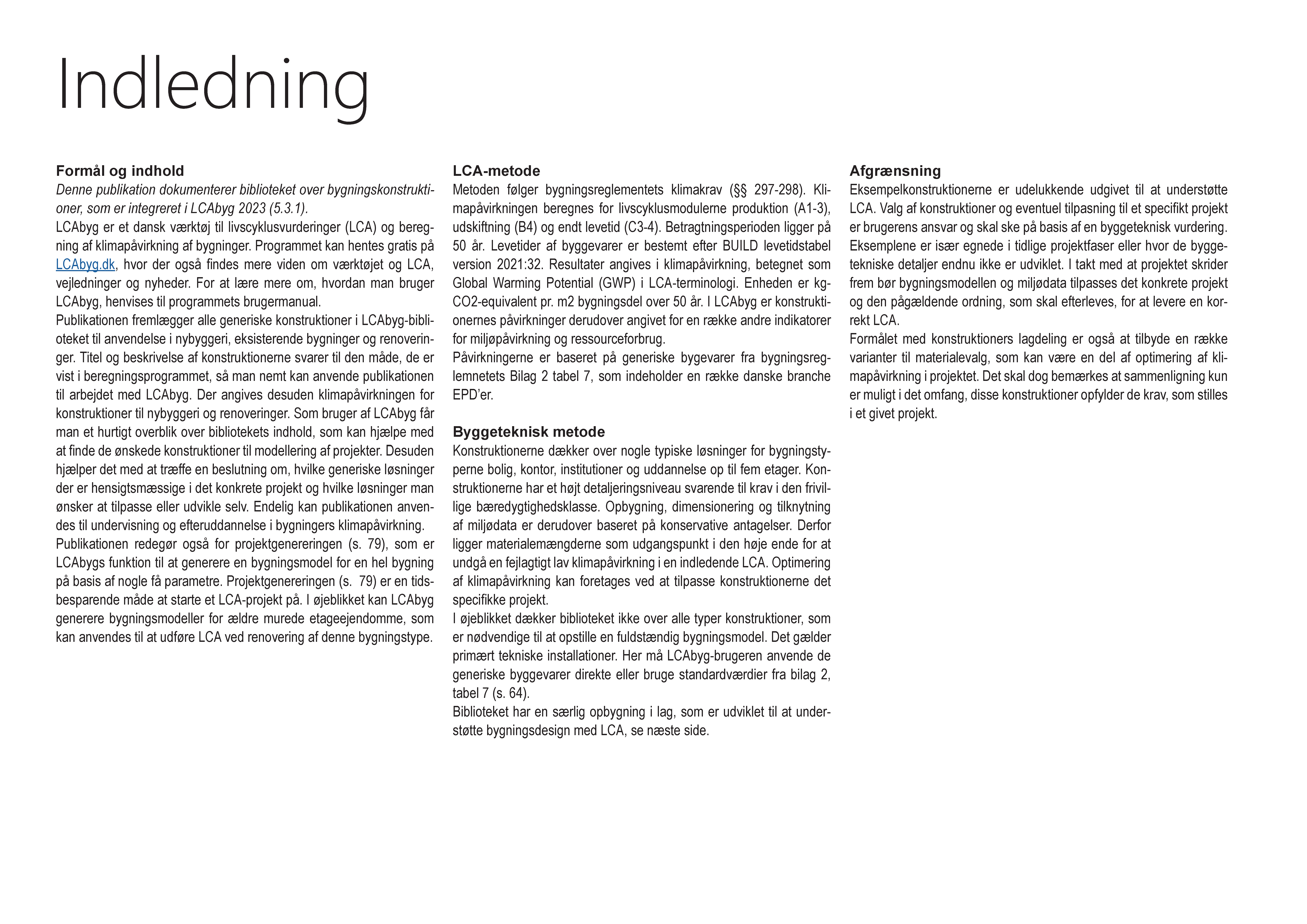 Indledning

Formål og indhold
Denne publikation dokumenterer biblioteket over bygningskonstruktioner, som er integreret i LCAbyg 2023 (5.3.1).
LCAbyg er et dansk værktøj til livscyklusvurderinger (LCA) og beregning af klimapåvirkning af bygninger. Programmet kan hentes gratis på LCAbyg.dk, hvor der også findes mere viden om værktøjet og LCA, vejledninger og nyheder. For at lære mere om, hvordan man bruger LCAbyg, henvises til programmets brugermanual.
Publikationen fremlægger alle generiske konstruktioner i LCAbyg-biblioteket til anvendelse i nybyggeri, eksisterende bygninger og renoveringer. Titel og beskrivelse af konstruktionerne svarer til den måde, de er vist i beregningsprogrammet, så man nemt kan anvende publikationen til arbejdet med LCAbyg. Der angives desuden klimapåvirkningen for konstruktioner til nybyggeri og renoveringer. Som bruger af LCAbyg får man et hurtigt overblik over bibliotekets indhold, som kan hjælpe med at finde de ønskede konstruktioner til modellering af projekter. Desuden hjælper det med at træffe en beslutning om, hvilke generiske løsninger der er hensigtsmæssige i det konkrete projekt og hvilke løsninger man ønsker at tilpasse eller udvikle selv. Endelig kan publikationen anvendes til undervisning og efteruddannelse i bygningers klimapåvirkning.
Publikationen redegør også for projektgenereringen (s. 79), som er LCAbygs funktion til at generere en bygningsmodel for en hel bygning på basis af nogle få parametre. Projektgenereringen (s. 79) er en tidsbesparende måde at starte et LCA-projekt på. I øjeblikket kan LCAbyg generere bygningsmodeller for ældre murede etageejendomme, som kan anvendes til at udføre LCA ved renovering af denne bygningstype.

LCA-metode
Metoden følger bygningsreglementets klimakrav (§§ 297-298). Klimapåvirkningen beregnes for livscyklusmodulerne produktion (A1-3), udskiftning (B4) og endt levetid (C3-4). Betragtningsperioden ligger på 50 år. Levetider af byggevarer er bestemt efter BUILD levetidstabel version 2021:32. Resultater angives i klimapåvirkning, betegnet som Global Warming Potential (GWP) i LCA-terminologi. Enheden er kg-CO2-equivalent pr. m2 bygningsdel over 50 år. I LCAbyg er konstruktionernes påvirkninger derudover angivet for en række andre indikatorer for miljøpåvirkning og ressourceforbrug.
Påvirkningerne er baseret på generiske bygevarer fra bygningsreglemnetets Bilag 2 tabel 7, som indeholder en række danske branche EPD'er.

Byggeteknisk metode
Konstruktionerne dækker over nogle typiske løsninger for bygningstyperne bolig, kontor, institutioner og uddannelse op til fem etager. Konstruktionerne har et højt detaljeringsniveau svarende til krav i den frivillige bæredygtighedsklasse. Opbygning, dimensionering og tilknytning af miljødata er derudover baseret på konservative antagelser. Derfor ligger materialemængderne som udgangspunkt i den høje ende for at undgå en fejlagtigt lav klimapåvirkning i en indledende LCA. Optimering af klimapåvirkning kan foretages ved at tilpasse konstruktionerne det specifikke projekt.
I øjeblikket dækker biblioteket ikke over alle typer konstruktioner, som er nødvendige til at opstille en fuldstændig bygningsmodel. Det gælder primært tekniske installationer. Her må LCAbyg-brugeren anvende de generiske byggevarer direkte eller bruge standardværdier fra bilag 2, tabel 7 (s. 64).
Biblioteket har en særlig opbygning i lag, som er udviklet til at understøtte bygningsdesign med LCA, se næste side.

Afgrænsning
Eksempelkonstruktionerne er udelukkende udgivet til at understøtte LCA. Valg af konstruktioner og eventuel tilpasning til et specifikt projekt er brugerens ansvar og skal ske på basis af en byggeteknisk vurdering. Eksemplene er især egnede i tidlige projektfaser eller hvor de byggetekniske detaljer endnu ikke er udviklet. I takt med at projektet skrider frem bør bygningsmodellen og miljødata tilpasses det konkrete projekt og den pågældende ordning, som skal efterleves, for at levere en korrekt LCA.
Formålet med konstruktioners lagdeling er også at tilbyde en række varianter til materialevalg, som kan være en del af optimering af klimapåvirkning i projektet. Det skal dog bemærkes at sammenligning kun er muligt i det omfang, disse konstruktioner opfylder de krav, som stilles i et givet projekt.